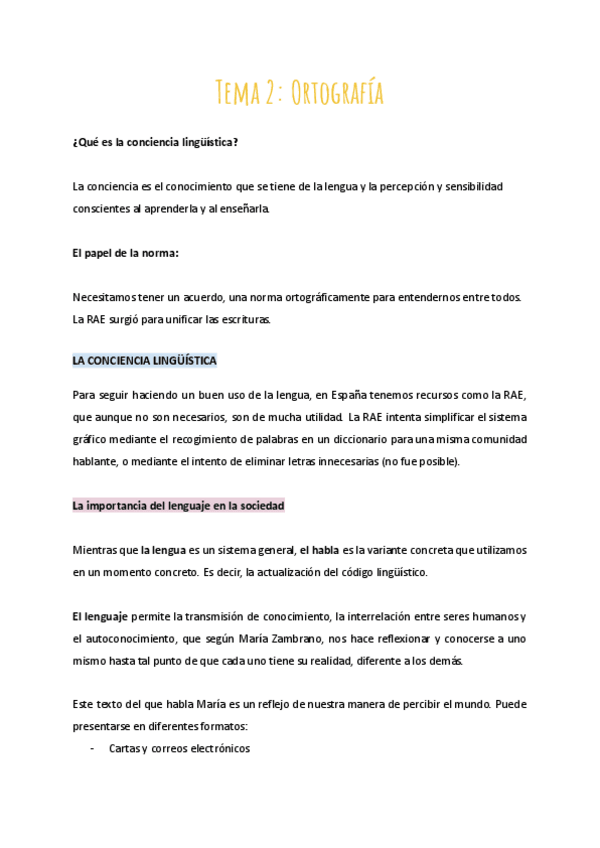 Tema 2: Ortografía

¿Qué es la conciencia lingüística?

La conciencia es el conocimiento que se tiene de la lengua y la percepción y sensibilidad conscientes al aprenderla y al enseñarla.

El papel de la norma:

Necesitamos tener un acuerdo, una norma ortográficamente para entendernos entre todos. La RAE surgió para unificar las escrituras.

LA CONCIENCIA LINGÜÍSTICA

Para seguir haciendo un buen uso de la lengua, en España tenemos recursos como la RAE, que aunque no son necesarios, son de mucha utilidad. La RAE intenta simplificar el sistema gráfico mediante el recogimiento de palabras en un diccionario para una misma comunidad hablante, o mediante el intento de eliminar letras innecesarias (no fue posible).

La importancia del lenguaje en la sociedad

Mientras que la lengua es un sistema general, el habla es la variante concreta que utilizamos en un momento concreto. Es decir, la actualización del código lingüístico.

El lenguaje permite la transmisión de conocimiento, la interrelación entre seres humanos y el autoconocimiento, que según María Zambrano, nos hace reflexionar y conocerse a uno mismo hasta tal punto de que cada uno tiene su realidad, diferente a los demás.

Este texto del que habla María es un reflejo de nuestra manera de percibir el mundo. Puede presentarse en diferentes formatos:
- Cartas y correos electrónicos